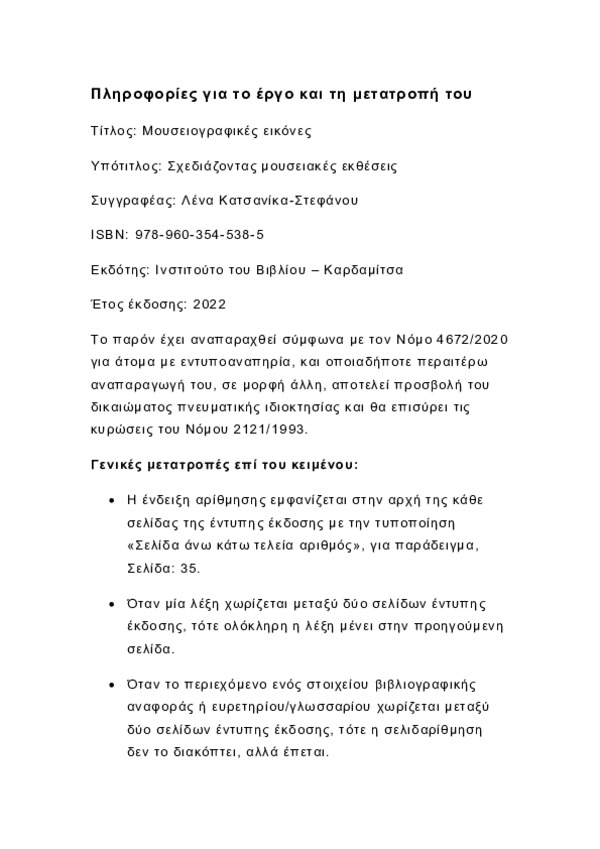 Πληροφορίες για το έργο και τη μετατροπή του

Τίτλος: Μουσειογραφικές εικόνες

Υπότιτλος: Σχεδιάζοντας μουσειακές εκθέσεις

Συγγραφέας: Λένα Κατσανίκα-Στεφάνου

ISBN: 978-960-354-538-5

Εκδότης: Ινστιτούτο του Βιβλίου – Καρδαμίτσα

Έτος έκδοσης: 2022

Το παρόν έχει αναπαραχθεί σύμφωνα με τον Νόμο 4672/2020 για άτομα με εντυποαναπηρία, και οποιαδήποτε περαιτέρω αναπαραγωγή του, σε μορφή άλλη, αποτελεί προσβολή του δικαιώματος πνευματικής ιδιοκτησίας και θα επισύρει τις κυρώσεις του Νόμου 2121/1993.

Γενικές μετατροπές επί του κειμένου:

• Η ένδειξη αρίθμησης εμφανίζεται στην αρχή της κάθε σελίδας της έντυπης έκδοσης με την τυποποίηση «Σελίδα άνω κάτω τελεία αριθμός», για παράδειγμα, Σελίδα: 35.

• Όταν μία λέξη χωρίζεται μεταξύ δύο σελίδων έντυπης έκδοσης, τότε ολόκληρη η λέξη μένει στην προηγούμενη σελίδα.

• Όταν το περιεχόμενο ενός στοιχείου βιβλιογραφικής αναφοράς ή ευρετηρίου/γλωσσαρίου χωρίζεται μεταξύ δύο σελίδων έντυπης έκδοσης, τότε η σελιδαρίθμηση δεν το διακόπτει, αλλά έπεται.